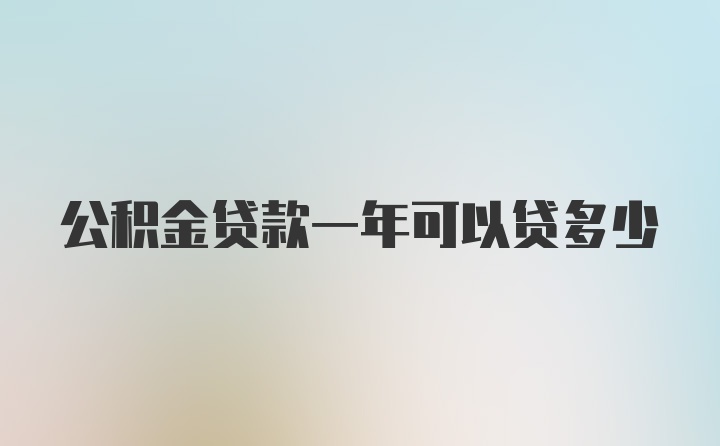 公积金贷款一年可以贷多少